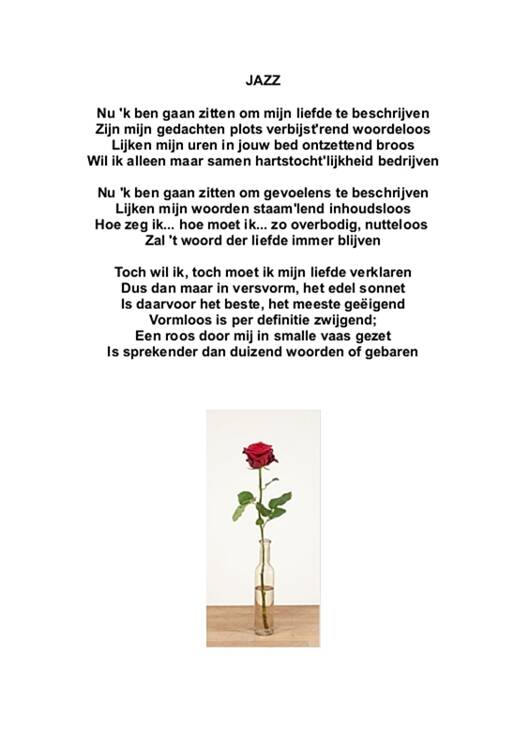 JAZZ

Nu 'k ben gaan zitten om mijn liefde te beschrijven
Zijn mijn gedachten plots verbijst'rend woordeloos
Lijken mijn uren in jouw bed ontzettend broos
Wil ik alleen maar samen hartstocht'lijkheid bedrijven

Nu 'k ben gaan zitten om gevoelens te beschrijven
Lijken mijn woorden staam'lend inhoudsloos
Hoe zeg ik... hoe moet ik... zo overbodig, nutteloos
Zal 't woord der liefde immer blijven

Toch wil ik, toch moet ik mijn liefde verklaren
Dus dan maar in versvorm, het edel sonnet
Is daarvoor het beste, het meeste geëigend
Vormloos is per definitie zwijgend;
Een roos door mij in smalle vaas gezet
Is sprekender dan duizend woorden of gebaren